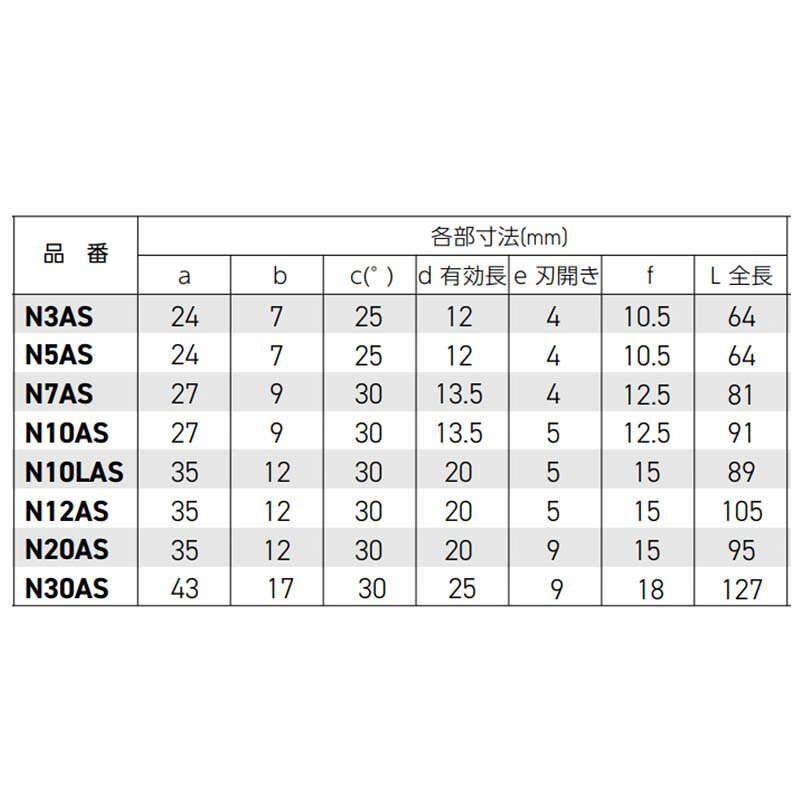 | 品 番 | 各部寸法(mm) | | | | | | |
|---|---|---|---|---|---|---|---|
| | a | b | c(°) | d 有効長 | e 刃開き | f | L 全長 |
| N3AS | 24 | 7 | 25 | 12 | 4 | 10.5 | 64 |
| N5AS | 24 | 7 | 25 | 12 | 4 | 10.5 | 64 |
| N7AS | 27 | 9 | 30 | 13.5 | 4 | 12.5 | 81 |
| N10AS | 27 | 9 | 30 | 13.5 | 5 | 12.5 | 91 |
| N10LAS | 35 | 12 | 30 | 20 | 5 | 15 | 89 |
| N12AS | 35 | 12 | 30 | 20 | 5 | 15 | 105 |
| N20AS | 35 | 12 | 30 | 20 | 9 | 15 | 95 |
| N30AS | 43 | 17 | 30 | 25 | 9 | 18 | 127 |